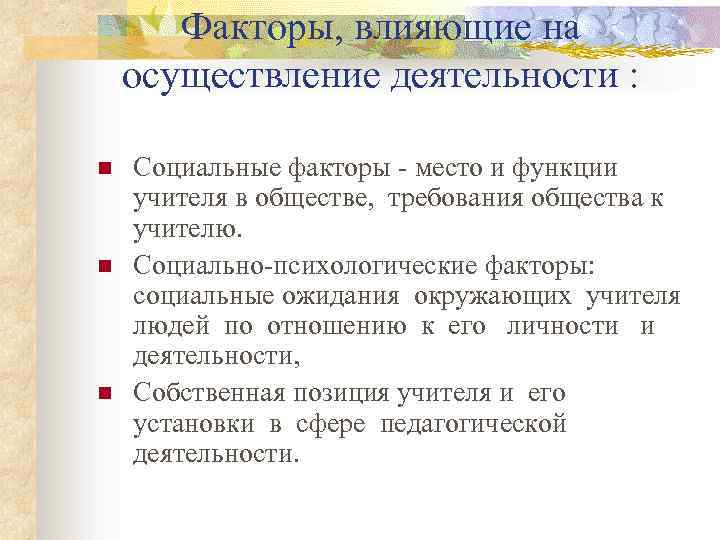 Факторы, влияющие на осуществление деятельности :

• Социальные факторы - место и функции учителя в обществе, требования общества к учителю.

• Социально-психологические факторы: социальные ожидания окружающих учителя людей по отношению к его личности и деятельности,

• Собственная позиция учителя и его установки в сфере педагогической деятельности.